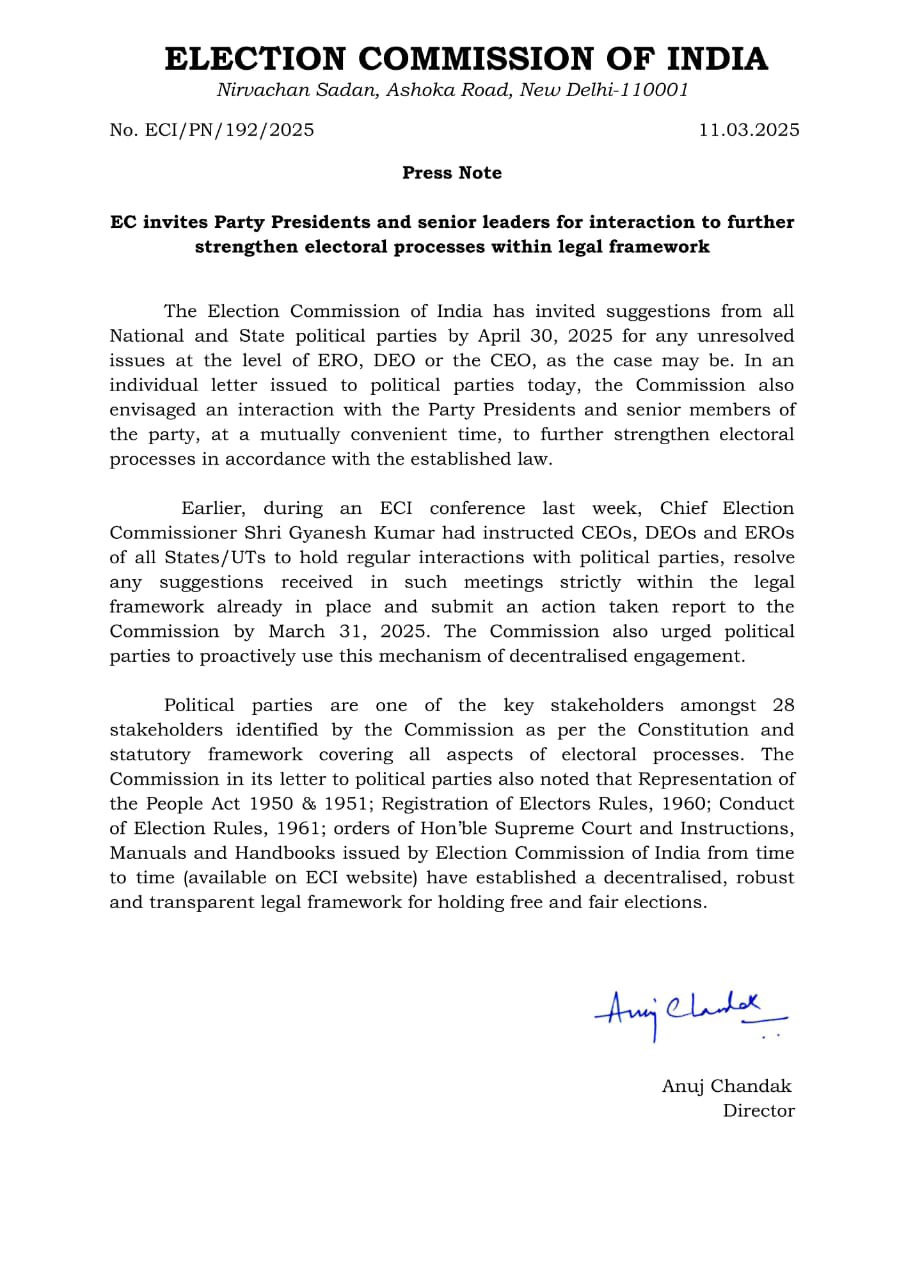 ELECTION COMMISSION OF INDIA
Nirvachan Sadan, Ashoka Road, New Delhi-110001

No. ECI/PN/192/2025 11.03.2025

Press Note

EC invites Party Presidents and senior leaders for interaction to further strengthen electoral processes within legal framework

The Election Commission of India has invited suggestions from all National and State political parties by April 30, 2025 for any unresolved issues at the level of ERO, DEO or the CEO, as the case may be. In an individual letter issued to political parties today, the Commission also envisaged an interaction with the Party Presidents and senior members of the party, at a mutually convenient time, to further strengthen electoral processes in accordance with the established law.

Earlier, during an ECI conference last week, Chief Election Commissioner Shri Gyanesh Kumar had instructed CEOs, DEOs and EROs of all States/UTs to hold regular interactions with political parties, resolve any suggestions received in such meetings strictly within the legal framework already in place and submit an action taken report to the Commission by March 31, 2025. The Commission also urged political parties to proactively use this mechanism of decentralised engagement.

Political parties are one of the key stakeholders amongst 28 stakeholders identified by the Commission as per the Constitution and statutory framework covering all aspects of electoral processes. The Commission in its letter to political parties also noted that Representation of the People Act 1950 & 1951; Registration of Electors Rules, 1960; Conduct of Election Rules, 1961; orders of Hon'ble Supreme Court and Instructions, Manuals and Handbooks issued by Election Commission of India from time to time (available on ECI website) have established a decentralised, robust and transparent legal framework for holding free and fair elections.

Anuj Chandak

Anuj Chandak
Director